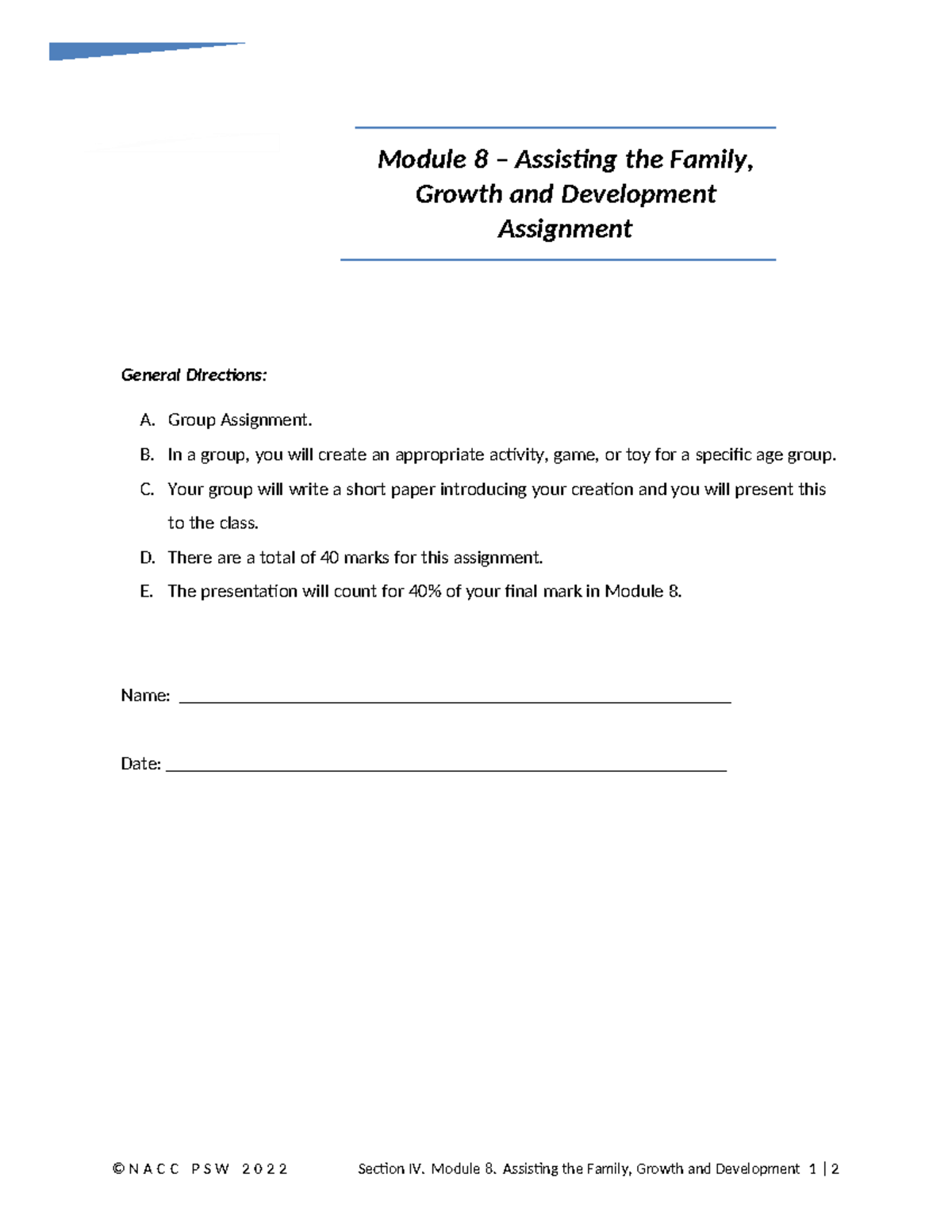 Module 8 – Assisting the Family, Growth and Development Assignment

General Directions:

A. Group Assignment.
B. In a group, you will create an appropriate activity, game, or toy for a specific age group.
C. Your group will write a short paper introducing your creation and you will present this to the class.
D. There are a total of 40 marks for this assignment.
E. The presentation will count for 40% of your final mark in Module 8.

Name: ____

Date: ____

©NACC PSW 2022 Section IV. Module 8. Assisting the Family, Growth and Development 1 | 2